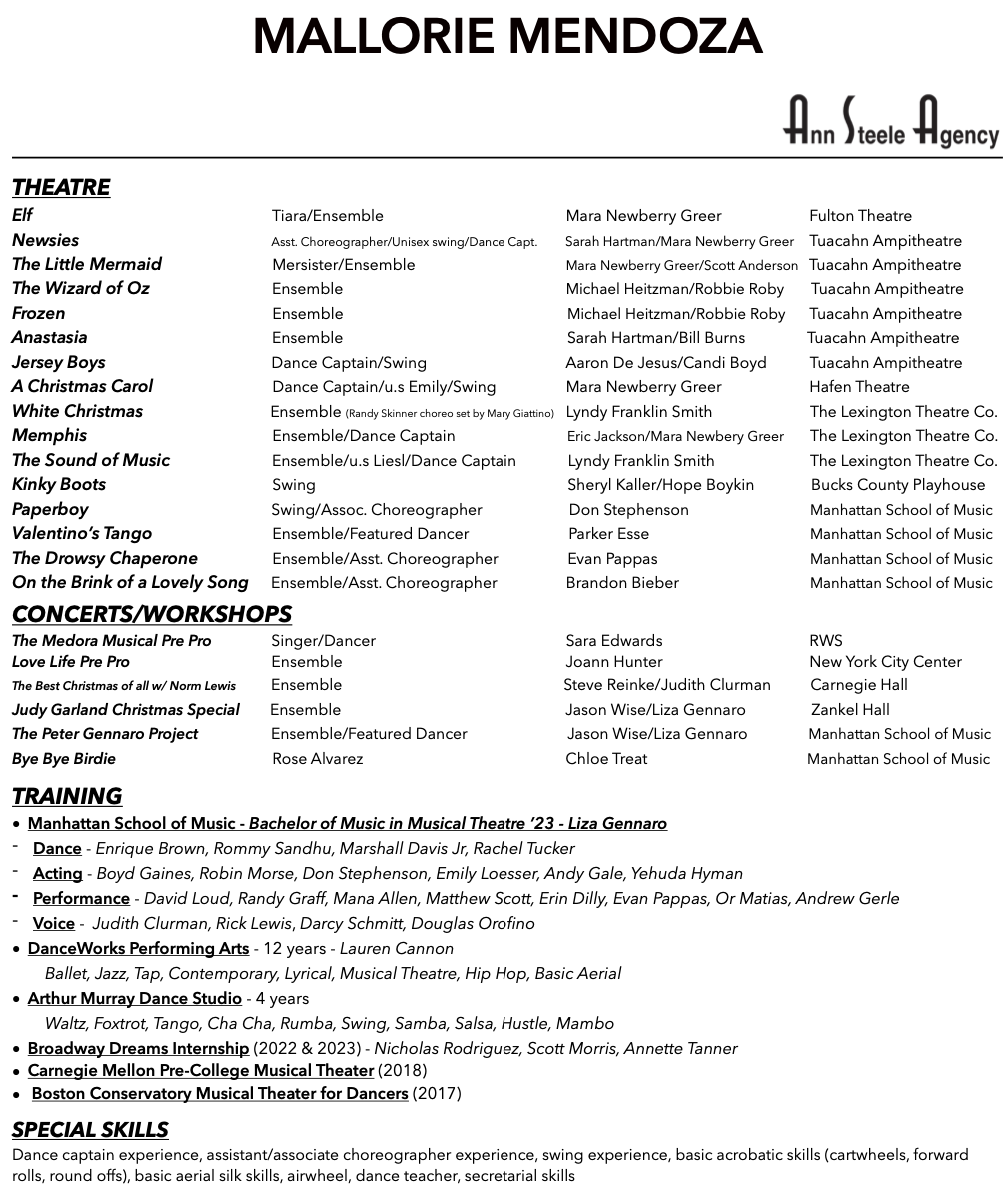 MALLORIE MENDOZA

Ann Steele Agency

THEATRE

| | | | |
|---|---|---|---|
| Elf | Tiara/Ensemble | Mara Newberry Greer | Fulton Theatre |
| Newsies | Asst. Choreographer/Unisex swing/Dance Capt. | Sarah Hartman/Mara Newberry Greer | Tuacahn Ampitheatre |
| The Little Mermaid | Mersister/Ensemble | Mara Newberry Greer/Scott Anderson | Tuacahn Ampitheatre |
| The Wizard of Oz | Ensemble | Michael Heitzman/Robbie Roby | Tuacahn Ampitheatre |
| Frozen | Ensemble | Michael Heitzman/Robbie Roby | Tuacahn Ampitheatre |
| Anastasia | Ensemble | Sarah Hartman/Bill Burns | Tuacahn Ampitheatre |
| Jersey Boys | Dance Captain/Swing | Aaron De Jesus/Candi Boyd | Tuacahn Ampitheatre |
| A Christmas Carol | Dance Captain/u.s Emily/Swing | Mara Newberry Greer | Hafen Theatre |
| White Christmas | Ensemble (Randy Skinner choreo set by Mary Giattino) | Lyndy Franklin Smith | The Lexington Theatre Co. |
| Memphis | Ensemble/Dance Captain | Eric Jackson/Mara Newbery Greer | The Lexington Theatre Co. |
| The Sound of Music | Ensemble/u.s Liesl/Dance Captain | Lyndy Franklin Smith | The Lexington Theatre Co. |
| Kinky Boots | Swing | Sheryl Kaller/Hope Boykin | Bucks County Playhouse |
| Paperboy | Swing/Assoc. Choreographer | Don Stephenson | Manhattan School of Music |
| Valentino's Tango | Ensemble/Featured Dancer | Parker Esse | Manhattan School of Music |
| The Drowsy Chaperone | Ensemble/Asst. Choreographer | Evan Pappas | Manhattan School of Music |
| On the Brink of a Lovely Song | Ensemble/Asst. Choreographer | Brandon Bieber | Manhattan School of Music |

CONCERTS/WORKSHOPS

| | | | |
|---|---|---|---|
| The Medora Musical Pre Pro | Singer/Dancer | Sara Edwards | RWS |
| Love Life Pre Pro | Ensemble | Joann Hunter | New York City Center |
| The Best Christmas of all w/ Norm Lewis | Ensemble | Steve Reinke/Judith Clurman | Carnegie Hall |
| Judy Garland Christmas Special | Ensemble | Jason Wise/Liza Gennaro | Zankel Hall |
| The Peter Gennaro Project | Ensemble/Featured Dancer | Jason Wise/Liza Gennaro | Manhattan School of Music |
| Bye Bye Birdie | Rose Alvarez | Chloe Treat | Manhattan School of Music |

TRAINING

• Manhattan School of Music - Bachelor of Music in Musical Theatre '23 - Liza Gennaro
- Dance - Enrique Brown, Rommy Sandhu, Marshall Davis Jr, Rachel Tucker
- Acting - Boyd Gaines, Robin Morse, Don Stephenson, Emily Loesser, Andy Gale, Yehuda Hyman
- Performance - David Loud, Randy Graff, Mana Allen, Matthew Scott, Erin Dilly, Evan Pappas, Or Matias, Andrew Gerle
- Voice - Judith Clurman, Rick Lewis, Darcy Schmitt, Douglas Orofino
• DanceWorks Performing Arts - 12 years - Lauren Cannon
Ballet, Jazz, Tap, Contemporary, Lyrical, Musical Theatre, Hip Hop, Basic Aerial
• Arthur Murray Dance Studio - 4 years
Waltz, Foxtrot, Tango, Cha Cha, Rumba, Swing, Samba, Salsa, Hustle, Mambo
• Broadway Dreams Internship (2022 & 2023) - Nicholas Rodriguez, Scott Morris, Annette Tanner
• Carnegie Mellon Pre-College Musical Theater (2018)
• Boston Conservatory Musical Theater for Dancers (2017)

SPECIAL SKILLS

Dance captain experience, assistant/associate choreographer experience, swing experience, basic acrobatic skills (cartwheels, forward rolls, round offs), basic aerial silk skills, airwheel, dance teacher, secretarial skills